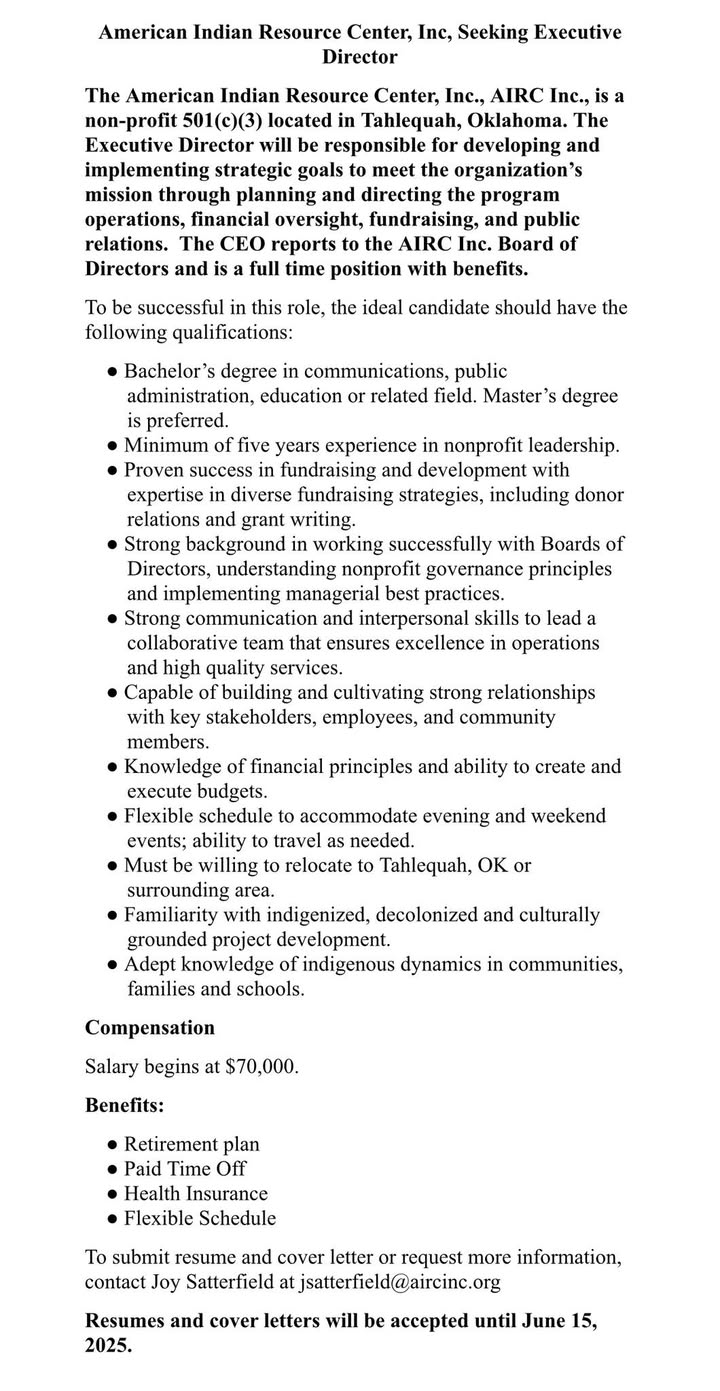 American Indian Resource Center, Inc, Seeking Executive Director

The American Indian Resource Center, Inc., AIRC Inc., is a non-profit 501(c)(3) located in Tahlequah, Oklahoma. The Executive Director will be responsible for developing and implementing strategic goals to meet the organization's mission through planning and directing the program operations, financial oversight, fundraising, and public relations. The CEO reports to the AIRC Inc. Board of Directors and is a full time position with benefits.

To be successful in this role, the ideal candidate should have the following qualifications:

● Bachelor's degree in communications, public administration, education or related field. Master's degree is preferred.
● Minimum of five years experience in nonprofit leadership.
● Proven success in fundraising and development with expertise in diverse fundraising strategies, including donor relations and grant writing.
● Strong background in working successfully with Boards of Directors, understanding nonprofit governance principles and implementing managerial best practices.
● Strong communication and interpersonal skills to lead a collaborative team that ensures excellence in operations and high quality services.
● Capable of building and cultivating strong relationships with key stakeholders, employees, and community members.
● Knowledge of financial principles and ability to create and execute budgets.
● Flexible schedule to accommodate evening and weekend events; ability to travel as needed.
● Must be willing to relocate to Tahlequah, OK or surrounding area.
● Familiarity with indigenized, decolonized and culturally grounded project development.
● Adept knowledge of indigenous dynamics in communities, families and schools.

Compensation

Salary begins at $70,000.

Benefits:

● Retirement plan
● Paid Time Off
● Health Insurance
● Flexible Schedule

To submit resume and cover letter or request more information, contact Joy Satterfield at jsatterfield@aircinc.org

Resumes and cover letters will be accepted until June 15, 2025.